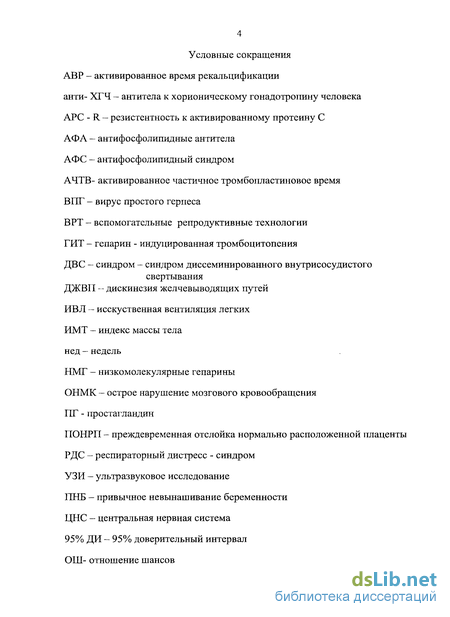 4

Условные сокращения

АВР – активированное время рекальцификации

анти- ХГЧ – антитела к хорионическому гонадотропину человека

АРС - R – резистентность к активированному протеину С

АФА – антифосфолипидные антитела

АФС – антифосфолипидный синдром

АЧТВ- активированное частичное тромбопластиновое время

ВПГ – вирус простого герпеса

ВРТ – вспомогательные репродуктивные технологии

ГИТ – гепарин - индуцированная тромбоцитопения

ДВС – синдром – синдром диссеминированного внутрисосудистого свертывания

ДЖВП -- дискинезия желчевыводящих путей

ИВЛ – исскуственная вентиляция легких

ИМТ – индекс массы тела

нед – недель

НМГ – низкомолекулярные гепарины

ОНМК – острое нарушение мозгового кровообращения

ПГ - простагландин

ПОНРП – преждевременная отслойка нормально расположенной плаценты

РДС – респираторный дистресс - синдром

УЗИ – ультразвуковое исследование

ПНБ – привычное невынашивание беременности

ЦНС – центральная нервная система

95% ДИ – 95% доверительный интервал

ОШ- отношение шансов

dsLib.net
библиотека диссертаций